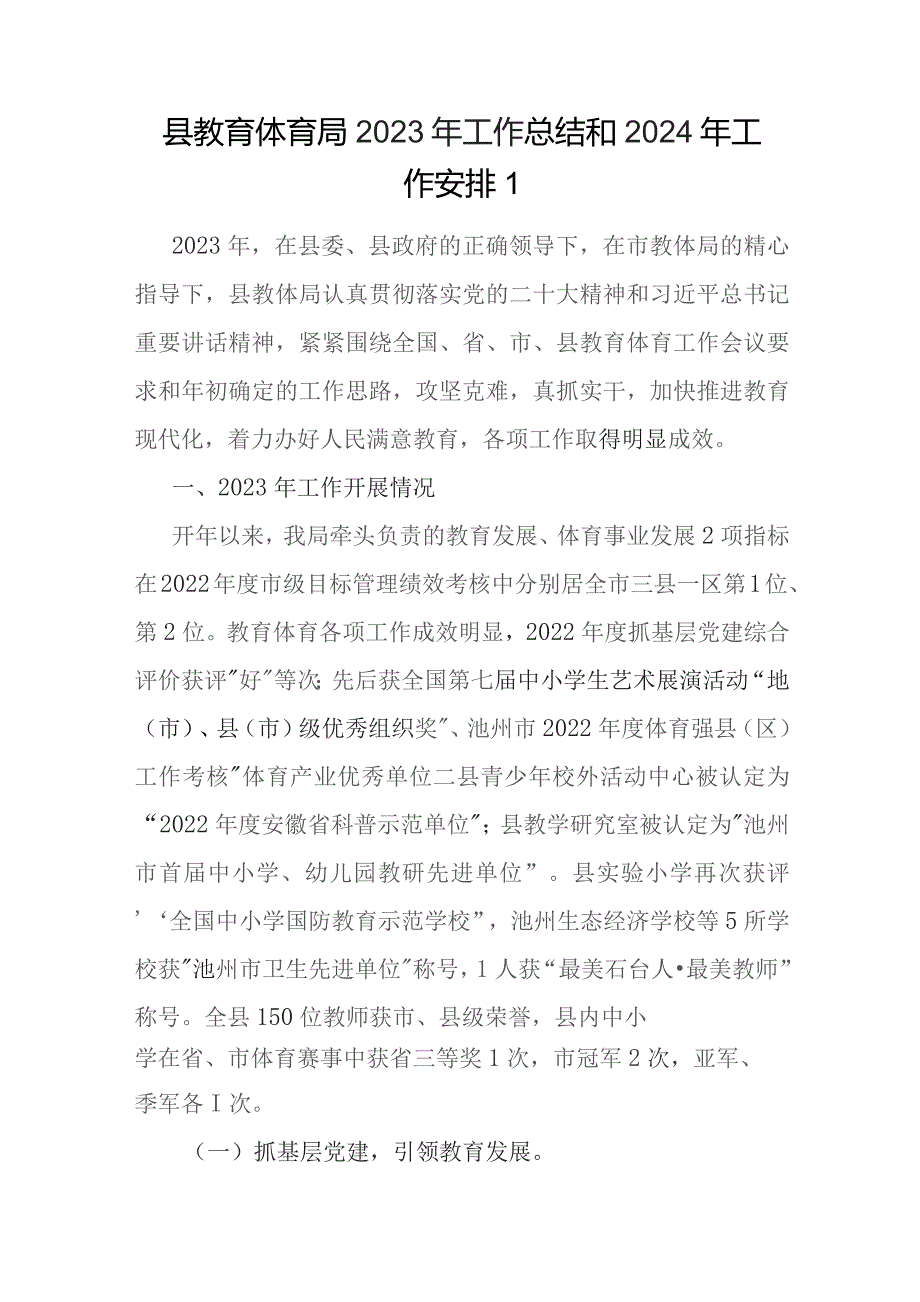 县教育体育局2023年工作总结和2024年工作安排1

2023年，在县委、县政府的正确领导下，在市教体局的精心指导下，县教体局认真贯彻落实党的二十大精神和习近平总书记重要讲话精神，紧紧围绕全国、省、市、县教育体育工作会议要求和年初确定的工作思路，攻坚克难，真抓实干，加快推进教育现代化，着力办好人民满意教育，各项工作取得明显成效。

一、2023年工作开展情况

开年以来，我局牵头负责的教育发展、体育事业发展2项指标在2022年度市级目标管理绩效考核中分别居全市三县一区第1位、第2位。教育体育各项工作成效明显，2022年度抓基层党建综合评价获评"好"等次;先后获全国第七届中小学生艺术展演活动“地（市）、县（市）级优秀组织奖"、池州市2022年度体育强县（区）工作考核"体育产业优秀单位二县青少年校外活动中心被认定为“2022年度安徽省科普示范单位"；县教学研究室被认定为"池州市首届中小学、幼儿园教研先进单位”。县实验小学再次获评’‘全国中小学国防教育示范学校”，池州生态经济学校等5所学校获"池州市卫生先进单位"称号，1人获“最美石台人•最美教师”称号。全县150位教师获市、县级荣誉，县内中小学在省、市体育赛事中获省三等奖1次，市冠军2次，亚军、季军各I次。

（一）抓基层党建，引领教育发展。